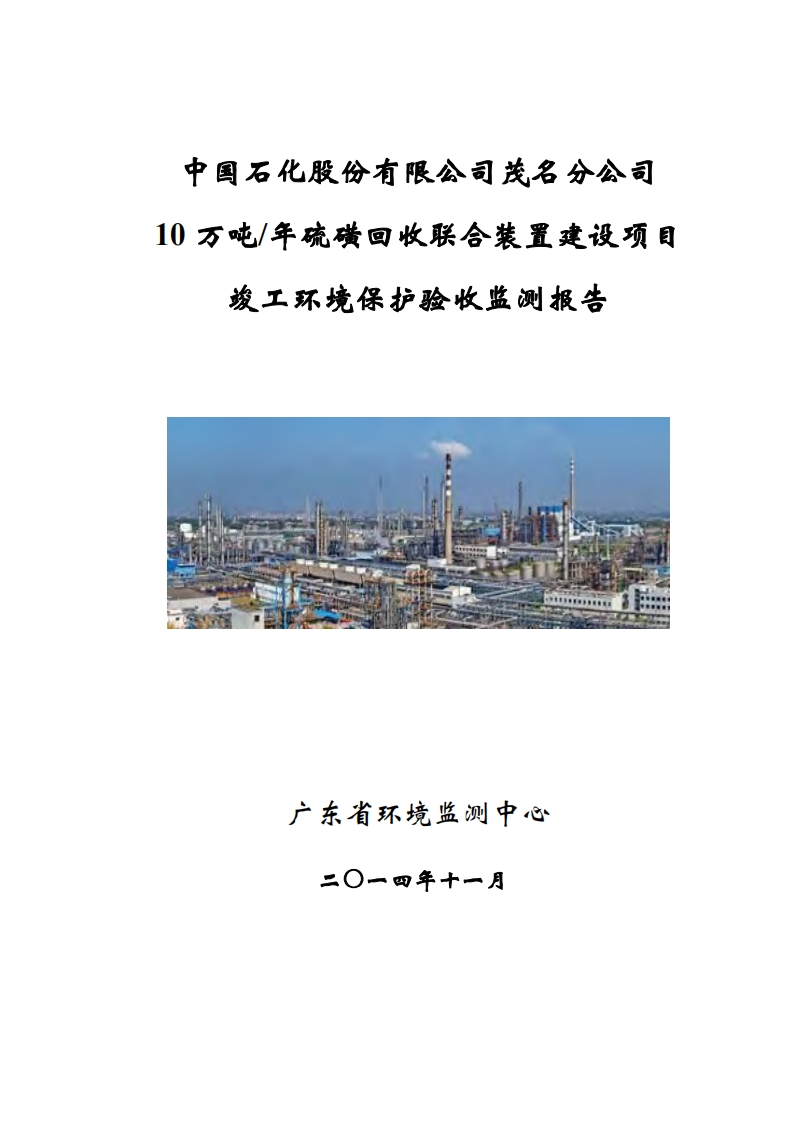 中国石化股份有限公司茂名分公司

10 万吨/年硫磺回收联合装置建设项目

竣工环境保护验收监测报告

广东省环境监测中心

二〇一四年十一月